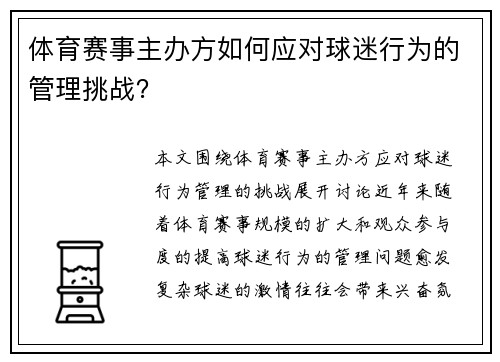 体育赛事主办方如何应对球迷行为的管理挑战？

本文围绕体育赛事主办方应对球迷行为管理的挑战展开讨论近年来随着体育赛事规模的扩大和观众参与度的提高球迷行为的管理问题愈发复杂球迷的激情往往会带来兴奋氛